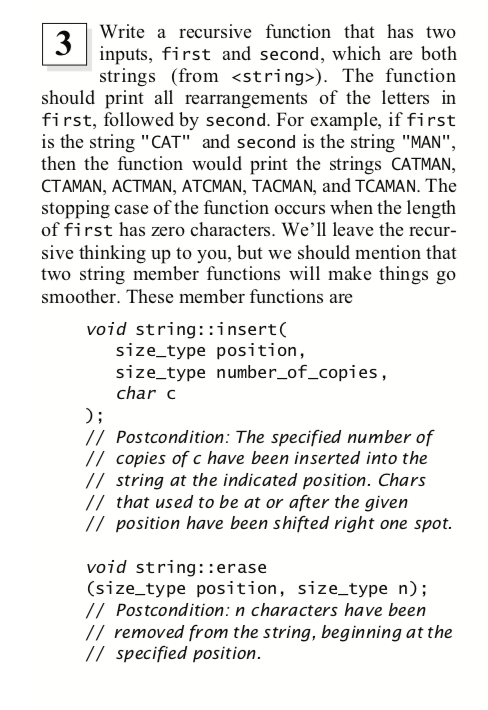 3 Write a recursive function that has two inputs, first and second, which are both strings (from <string>). The function should print all rearrangements of the letters in first, followed by second. For example, if first is the string "CAT" and second is the string "MAN", then the function would print the strings CATMAN, CTAMAN, ACTMAN, ATCMAN, TACMAN, and TCAMAN. The stopping case of the function occurs when the length of first has zero characters. We'll leave the recursive thinking up to you, but we should mention that two string member functions will make things go smoother. These member functions are

void string::insert(
size_type position,
size_type number_of_copies,
char c
);
// Postcondition: The specified number of
// copies of c have been inserted into the
// string at the indicated position. Chars
// that used to be at or after the given
// position have been shifted right one spot.

void string::erase
(size_type position, size_type n);
// Postcondition: n characters have been
// removed from the string, beginning at the
// specified position.